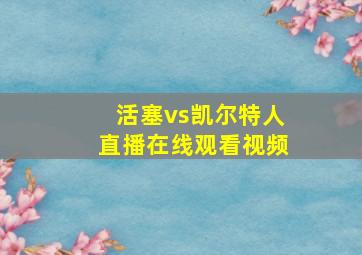 活塞vs凯尔特人
直播在线观看视频